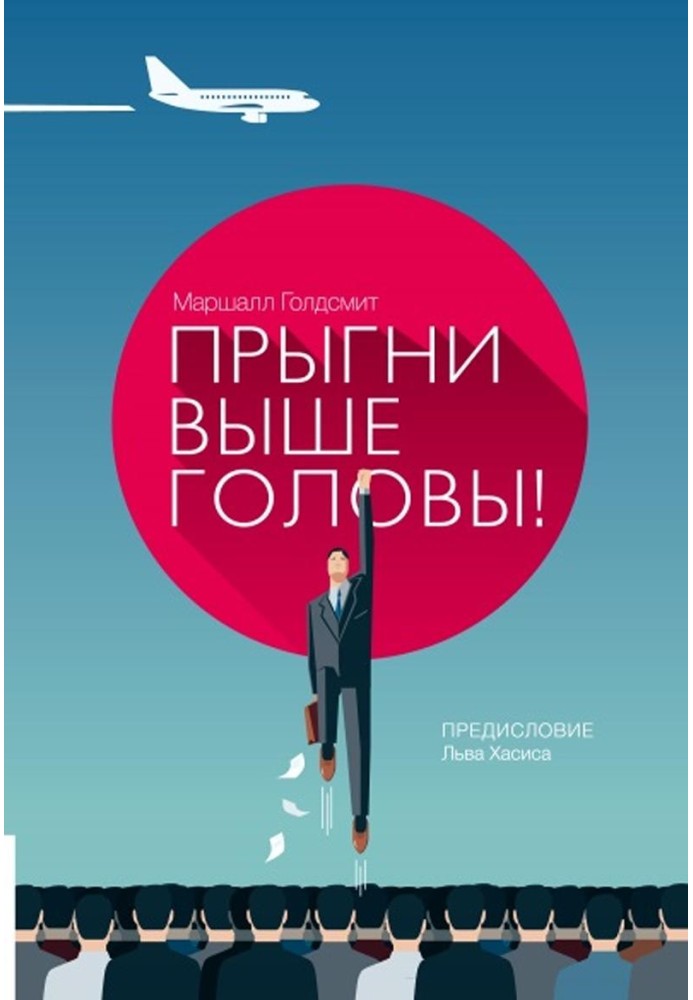 Маршалл Голдсмит

ПРЫГНИ ВЫШЕ ГОЛОВЫ!

ПРЕДИСЛОВИЕ
Льва Хасиса